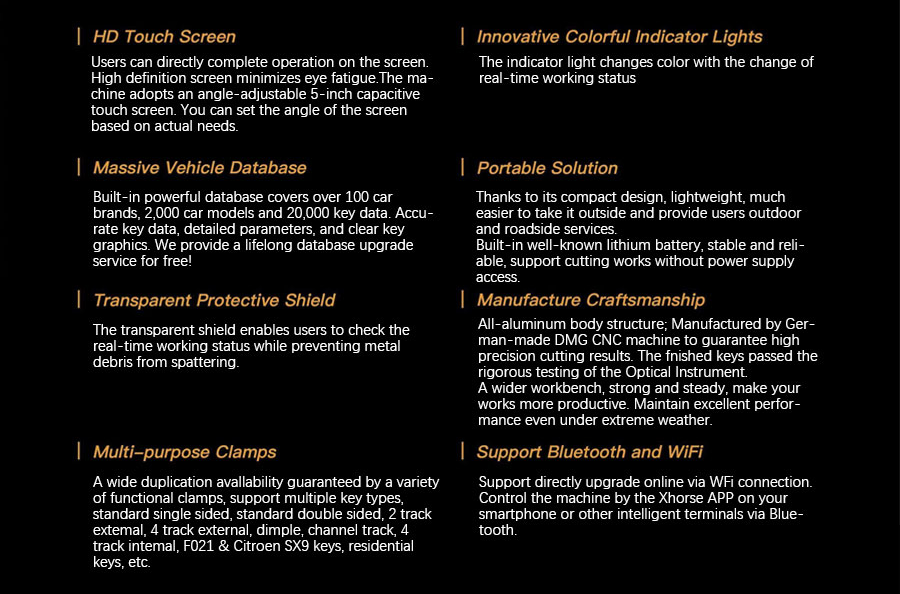 HD Touch Screen

Users can directly complete operation on the screen. High definition screen minimizes eye fatigue.The machine adopts an angle-adjustable 5-inch capacitive touch screen. You can set the angle of the screen based on actual needs.

Massive Vehicle Database

Built-in powerful database covers over 100 car brands, 2,000 car models and 20,000 key data. Accurate key data, detailed parameters, and clear key graphics. We provide a lifelong database upgrade service for free!

Transparent Protective Shield

The transparent shield enables users to check the real-time working status while preventing metal debris from spattering.

Multi-purpose Clamps

A wide duplication avallability guaranteed by a variety of functional clamps, support multiple key types, standard single sided, standard double sided, 2 track extemal, 4 track external, dimple, channel track, 4 track intemal, F021 & Citroen SX9 keys, residential keys, etc.

Innovative Colorful Indicator Lights

The indicator light changes color with the change of real-time working status

Portable Solution

Thanks to its compact design, lightweight, much easier to take it outside and provide users outdoor and roadside services.
Built-in well-known lithium battery, stable and reliable, support cutting works without power supply access.

Manufacture Craftsmanship

All-aluminum body structure; Manufactured by German-made DMG CNC machine to guarantee high precision cutting results. The fnished keys passed the rigorous testing of the Optical Instrument.
A wider workbench, strong and steady, make your works more productive. Maintain excellent performance even under extreme weather.

Support Bluetooth and WiFi

Support directly upgrade online via WFi connection. Control the machine by the Xhorse APP on your smartphone or other intelligent terminals via Bluetooth.